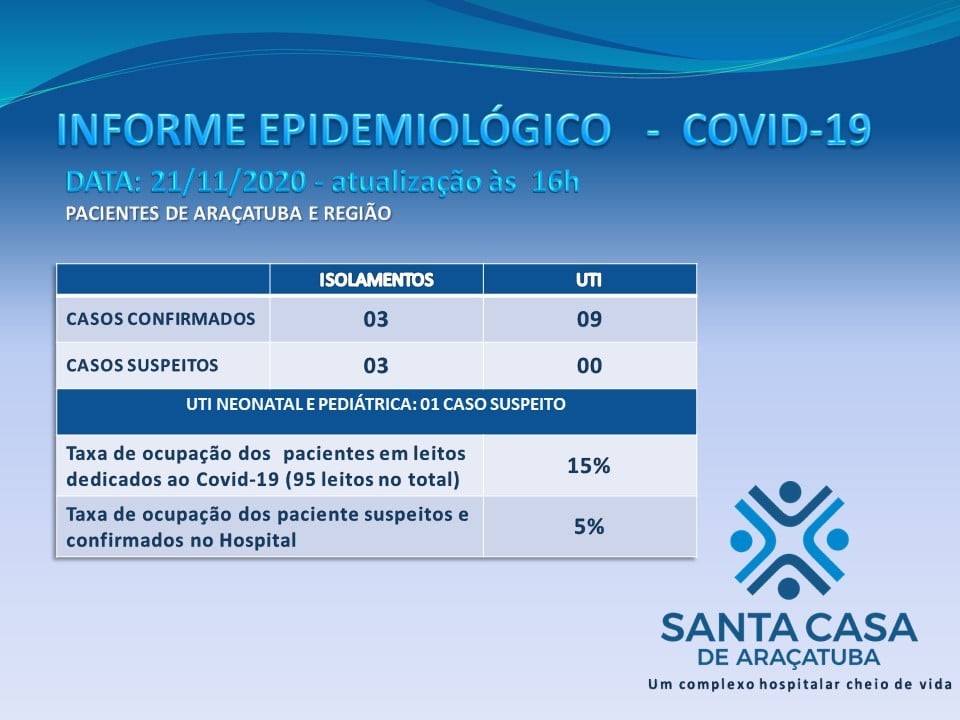 INFORME EPIDEMIOLÓGICO - COVID-19

DATA: 21/11/2020 - atualização às 16h

PACIENTES DE ARAÇATUBA E REGIÃO

|  | ISOLAMENTOS | UTI |
|---|---|---|
| CASOS CONFIRMADOS | 03 | 09 |
| CASOS SUSPEITOS | 03 | 00 |
| UTI NEONATAL E PEDIÁTRICA: 01 CASO SUSPEITO |  |  |
| Taxa de ocupação dos pacientes em leitos dedicados ao Covid-19 (95 leitos no total) | 15% |  |
| Taxa de ocupação dos paciente suspeitos e confirmados no Hospital | 5% |  |

SANTA CASA
DE ARAÇATUBA
Um complexo hospitalar cheio de vida